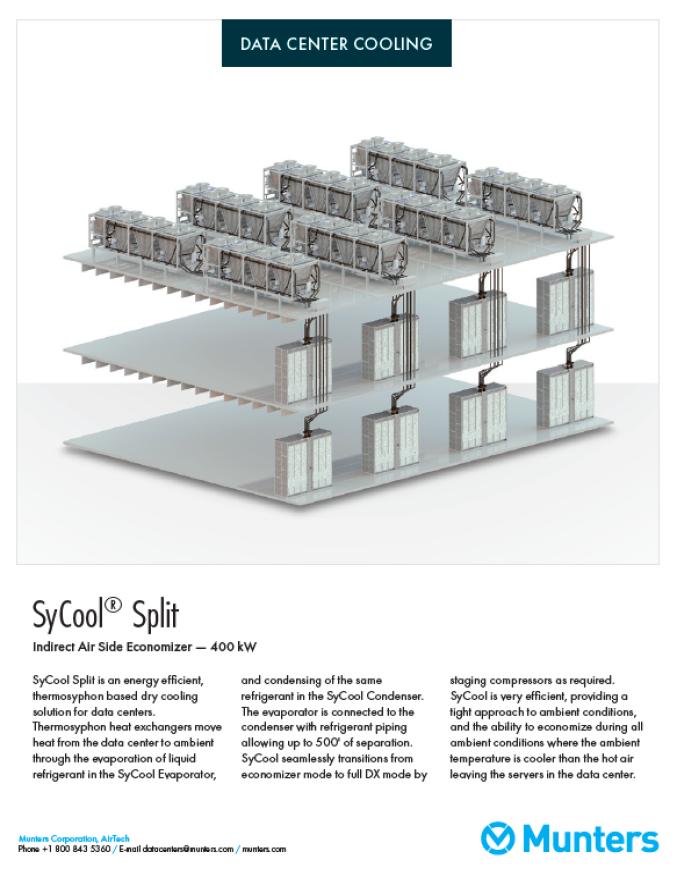 DATA CENTER COOLING

SyCool® Split

Indirect Air Side Economizer — 400 kW

SyCool Split is an energy efficient, thermosyphon based dry cooling solution for data centers. Thermosyphon heat exchangers move heat from the data center to ambient through the evaporation of liquid refrigerant in the SyCool Evaporator, and condensing of the same refrigerant in the SyCool Condenser. The evaporator is connected to the condenser with refrigerant piping allowing up to 500' of separation. SyCool seamlessly transitions from economizer mode to full DX mode by staging compressors as required. SyCool is very efficient, providing a tight approach to ambient conditions, and the ability to economize during all ambient conditions where the ambient temperature is cooler than the hot air leaving the servers in the data center.

Munters Corporation, AirTech
Phone +1 800 843 5360 / E-mail datacenters@munters.com / munters.com

Munters